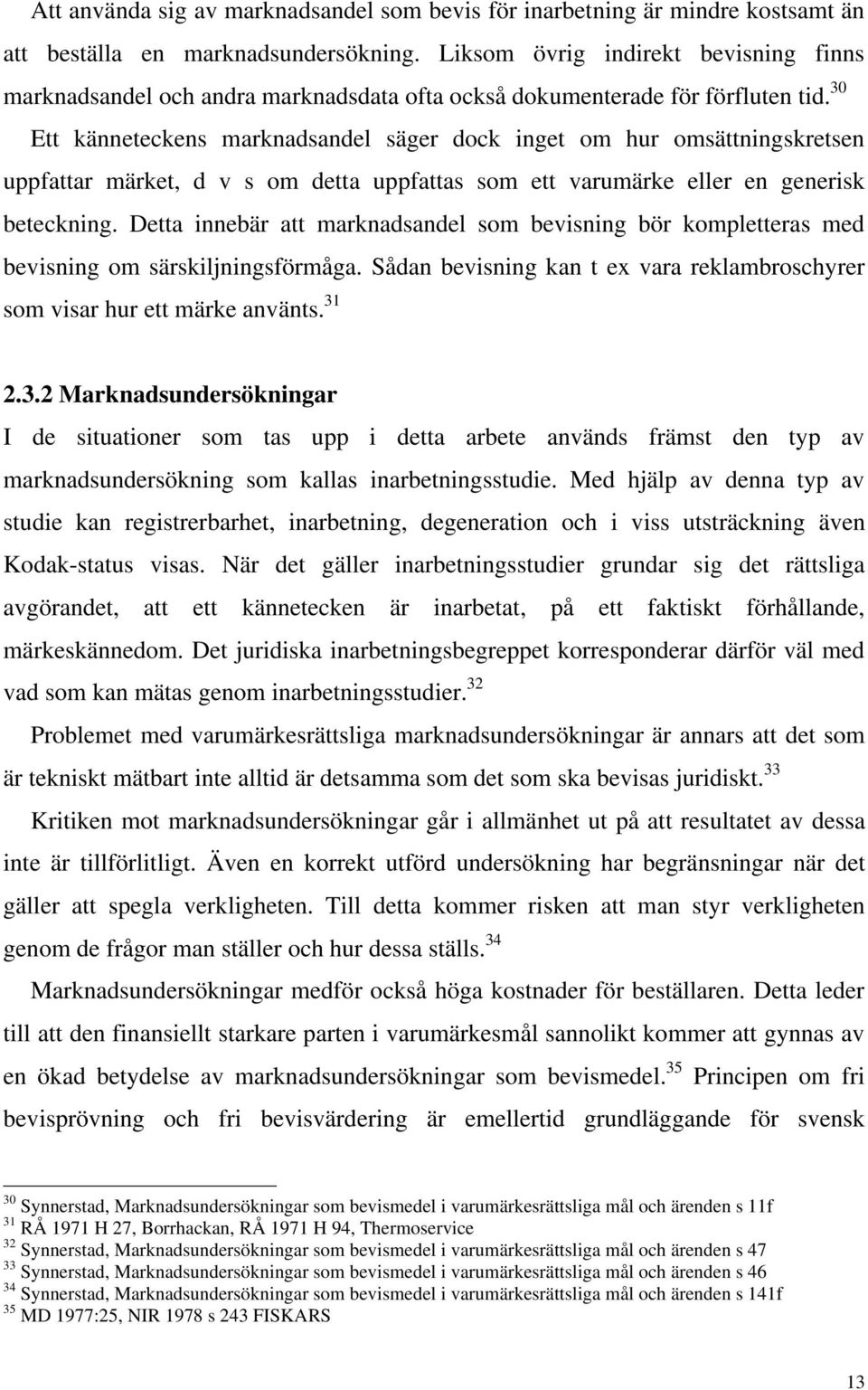 Att använda sig av marknadsandel som bevis för inarbetning är mindre kostsamt än att beställa en marknadsundersökning. Liksom övrig indirekt bevisning finns marknadsandel och andra marknadsdata ofta också dokumenterade för förfluten tid.$^{30}$

Ett känneteckens marknadsandel säger dock inget om hur omsättningskretsen uppfattar märket, d v s om detta uppfattas som ett varumärke eller en generisk beteckning. Detta innebär att marknadsandel som bevisning bör kompletteras med bevisning om särskiljningsförmåga. Sådan bevisning kan t ex vara reklambroschyrer som visar hur ett märke använts.$^{31}$

2.3.2 Marknadsundersökningar

I de situationer som tas upp i detta arbete används främst den typ av marknadsundersökning som kallas inarbetningsstudie. Med hjälp av denna typ av studie kan registrerbarhet, inarbetning, degeneration och i viss utsträckning även Kodak-status visas. När det gäller inarbetningsstudier grundar sig det rättsliga avgörandet, att ett kännetecken är inarbetat, på ett faktiskt förhållande, märkeskännedom. Det juridiska inarbetningsbegreppet korresponderar därför väl med vad som kan mätas genom inarbetningsstudier.$^{32}$

Problemet med varumärkesrättsliga marknadsundersökningar är annars att det som är tekniskt mätbart inte alltid är detsamma som det som ska bevisas juridiskt.$^{33}$

Kritiken mot marknadsundersökningar går i allmänhet ut på att resultatet av dessa inte är tillförlitligt. Även en korrekt utförd undersökning har begränsningar när det gäller att spegla verkligheten. Till detta kommer risken att man styr verkligheten genom de frågor man ställer och hur dessa ställs.$^{34}$

Marknadsundersökningar medför också höga kostnader för beställaren. Detta leder till att den finansiellt starkare parten i varumärkesmål sannolikt kommer att gynnas av en ökad betydelse av marknadsundersökningar som bevismedel.$^{35}$ Principen om fri bevisprövning och fri bevisvärdering är emellertid grundläggande för svensk

$^{30}$ Synnerstad, Marknadsundersökningar som bevismedel i varumärkesrättsliga mål och ärenden s 11f
$^{31}$ RÅ 1971 H 27, Borrhackan, RÅ 1971 H 94, Thermoservice
$^{32}$ Synnerstad, Marknadsundersökningar som bevismedel i varumärkesrättsliga mål och ärenden s 47
$^{33}$ Synnerstad, Marknadsundersökningar som bevismedel i varumärkesrättsliga mål och ärenden s 46
$^{34}$ Synnerstad, Marknadsundersökningar som bevismedel i varumärkesrättsliga mål och ärenden s 141f
$^{35}$ MD 1977:25, NIR 1978 s 243 FISKARS

13